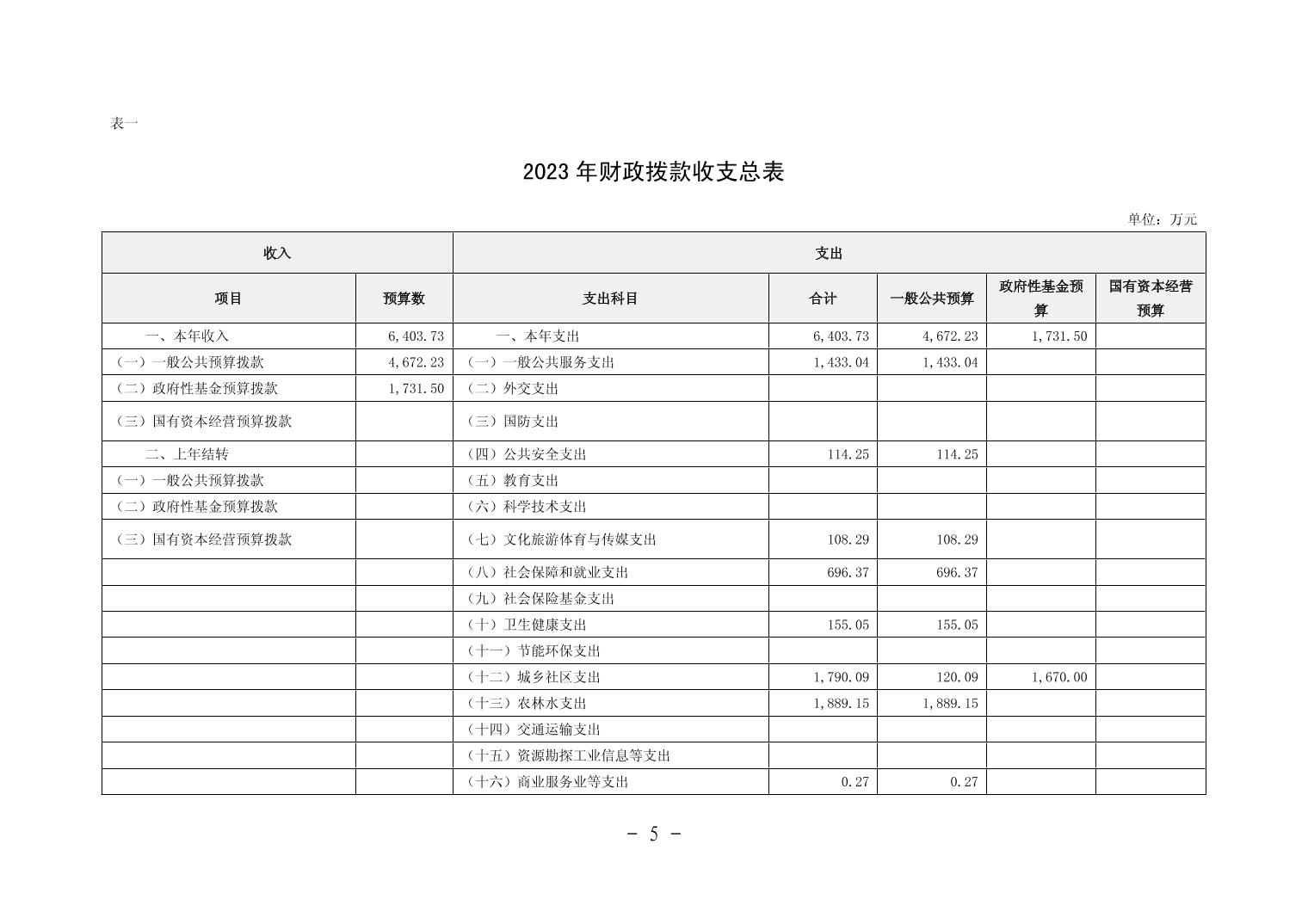 表一

2023 年财政拨款收支总表

单位：万元

| 收入 | | 支出 | | | | |
|---|---|---|---|---|---|---|
| 项目 | 预算数 | 支出科目 | 合计 | 一般公共预算 | 政府性基金预算 | 国有资本经营预算 |
| 一、本年收入 | 6,403.73 | 一、本年支出 | 6,403.73 | 4,672.23 | 1,731.50 | |
| （一）一般公共预算拨款 | 4,672.23 | （一）一般公共服务支出 | 1,433.04 | 1,433.04 | | |
| （二）政府性基金预算拨款 | 1,731.50 | （二）外交支出 | | | | |
| （三）国有资本经营预算拨款 | | （三）国防支出 | | | | |
| 二、上年结转 | | （四）公共安全支出 | 114.25 | 114.25 | | |
| （一）一般公共预算拨款 | | （五）教育支出 | | | | |
| （二）政府性基金预算拨款 | | （六）科学技术支出 | | | | |
| （三）国有资本经营预算拨款 | | （七）文化旅游体育与传媒支出 | 108.29 | 108.29 | | |
| | | （八）社会保障和就业支出 | 696.37 | 696.37 | | |
| | | （九）社会保险基金支出 | | | | |
| | | （十）卫生健康支出 | 155.05 | 155.05 | | |
| | | （十一）节能环保支出 | | | | |
| | | （十二）城乡社区支出 | 1,790.09 | 120.09 | 1,670.00 | |
| | | （十三）农林水支出 | 1,889.15 | 1,889.15 | | |
| | | （十四）交通运输支出 | | | | |
| | | （十五）资源勘探工业信息等支出 | | | | |
| | | （十六）商业服务业等支出 | 0.27 | 0.27 | | |

－ 5 －